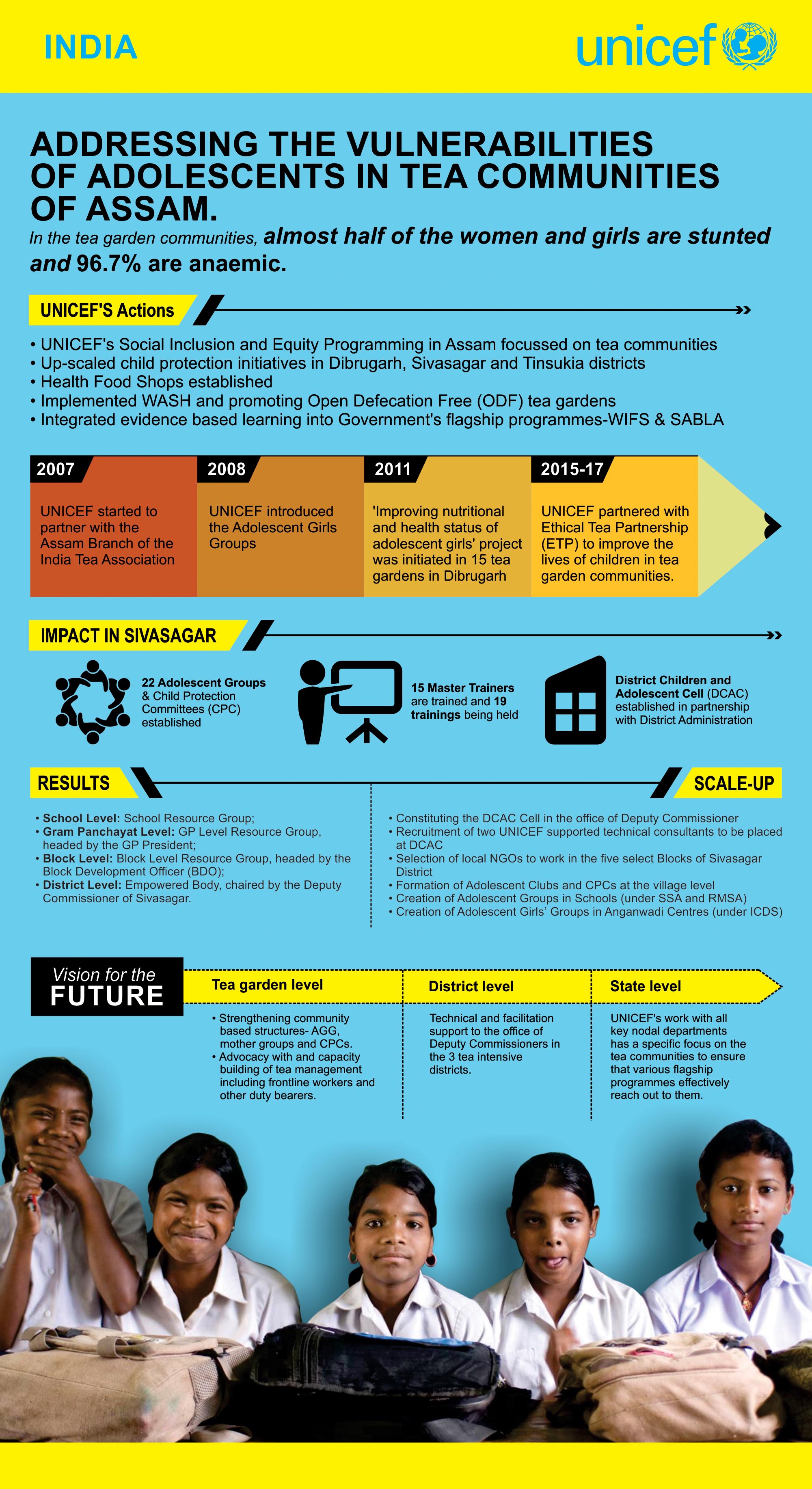 INDIA

unicef

ADDRESSING THE VULNERABILITIES OF ADOLESCENTS IN TEA COMMUNITIES OF ASSAM.

In the tea garden communities, almost half of the women and girls are stunted and 96.7% are anaemic.

UNICEF'S Actions

• UNICEF's Social Inclusion and Equity Programming in Assam focussed on tea communities
• Up-scaled child protection initiatives in Dibrugarh, Sivasagar and Tinsukia districts
• Health Food Shops established
• Implemented WASH and promoting Open Defecation Free (ODF) tea gardens
• Integrated evidence based learning into Government's flagship programmes-WIFS & SABLA

2007
UNICEF started to partner with the Assam Branch of the India Tea Association

2008
UNICEF introduced the Adolescent Girls Groups

2011
'Improving nutritional and health status of adolescent girls' project was initiated in 15 tea gardens in Dibrugarh

2015-17
UNICEF partnered with Ethical Tea Partnership (ETP) to improve the lives of children in tea garden communities.

IMPACT IN SIVASAGAR

22 Adolescent Groups & Child Protection Committees (CPC) established

15 Master Trainers are trained and 19 trainings being held

District Children and Adolescent Cell (DCAC) established in partnership with District Administration

RESULTS

• School Level: School Resource Group;
• Gram Panchayat Level: GP Level Resource Group, headed by the GP President;
• Block Level: Block Level Resource Group, headed by the Block Development Officer (BDO);
• District Level: Empowered Body, chaired by the Deputy Commissioner of Sivasagar.

SCALE-UP

• Constituting the DCAC Cell in the office of Deputy Commissioner
• Recruitment of two UNICEF supported technical consultants to be placed at DCAC
• Selection of local NGOs to work in the five select Blocks of Sivasagar District
• Formation of Adolescent Clubs and CPCs at the village level
• Creation of Adolescent Groups in Schools (under SSA and RMSA)
• Creation of Adolescent Girls' Groups in Anganwadi Centres (under ICDS)

Vision for the FUTURE

Tea garden level
• Strengthening community based structures- AGG, mother groups and CPCs.
• Advocacy with and capacity building of tea management including frontline workers and other duty bearers.

District level
Technical and facilitation support to the office of Deputy Commissioners in the 3 tea intensive districts.

State level
UNICEF's work with all key nodal departments has a specific focus on the tea communities to ensure that various flagship programmes effectively reach out to them.